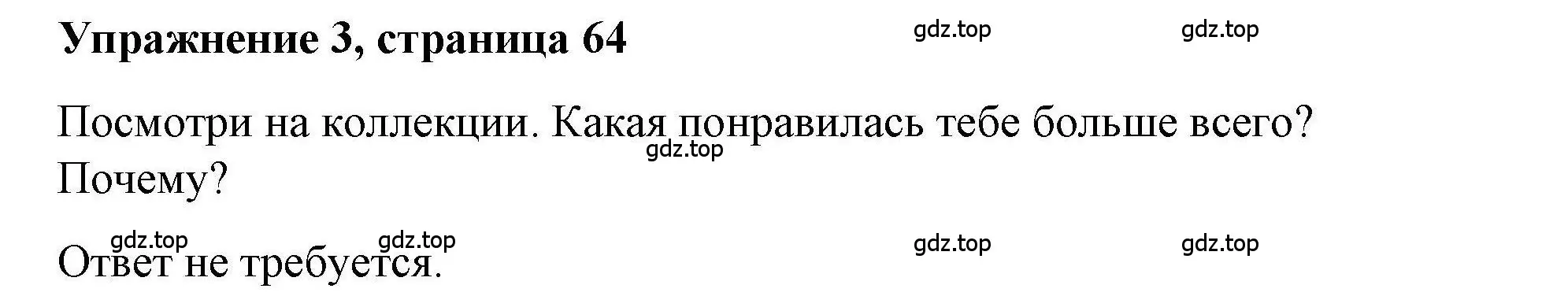 Упражнение 3, страница 64

gdz.top gdz.top

Посмотри на коллекции. Какая понравилась тебе больше всего? Почему?

gdz.top

gdz.top gdz.top gdz.top gdz.top

Ответ не требуется.